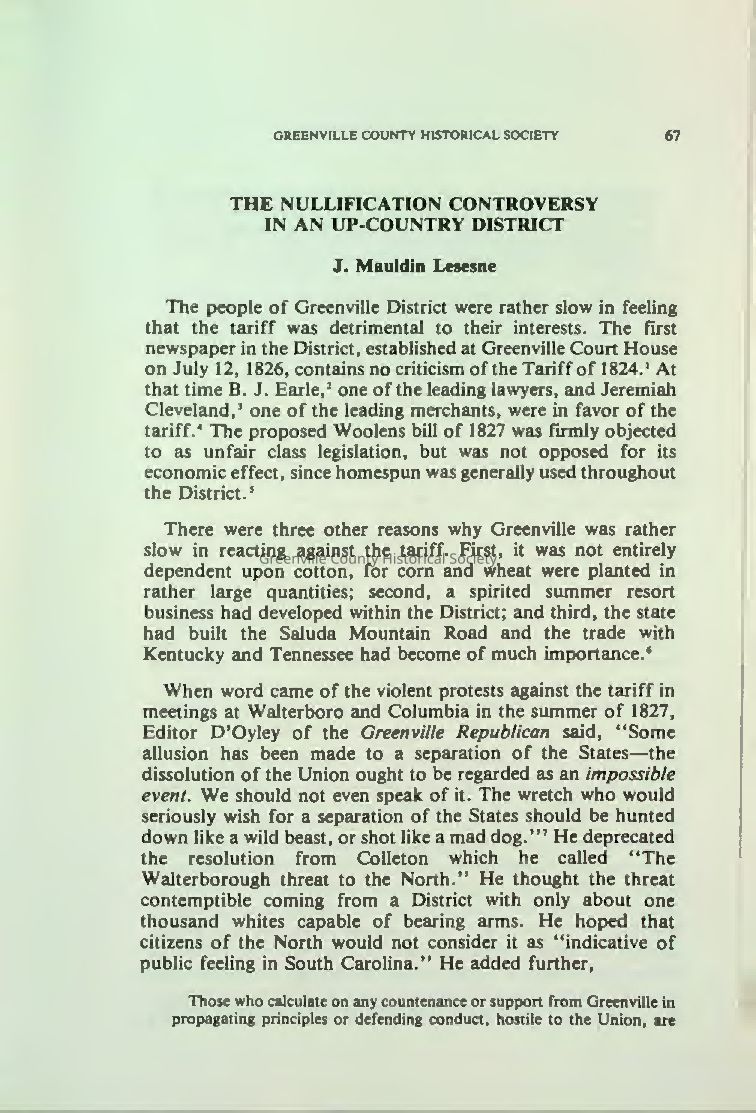 GREENVILLE COUNTY HISTORICAL SOCIETY 67

THE NULLIFICATION CONTROVERSY IN AN UP-COUNTRY DISTRICT

J. Mauldin Lesesne

The people of Greenville District were rather slow in feeling that the tariff was detrimental to their interests. The first newspaper in the District, established at Greenville Court House on July 12, 1826, contains no criticism of the Tariff of 1824.$^1$ At that time B. J. Earle,$^2$ one of the leading lawyers, and Jeremiah Cleveland,$^3$ one of the leading merchants, were in favor of the tariff.$^4$ The proposed Woolens bill of 1827 was firmly objected to as unfair class legislation, but was not opposed for its economic effect, since homespun was generally used throughout the District.$^5$

There were three other reasons why Greenville was rather slow in reacting against the tariff. First, it was not entirely dependent upon cotton, for corn and wheat were planted in rather large quantities; second, a spirited summer resort business had developed within the District; and third, the state had built the Saluda Mountain Road and the trade with Kentucky and Tennessee had become of much importance.$^6$

Greenville County Historical Society

When word came of the violent protests against the tariff in meetings at Walterboro and Columbia in the summer of 1827, Editor D'Oyley of the Greenville Republican said, "Some allusion has been made to a separation of the States—the dissolution of the Union ought to be regarded as an impossible event. We should not even speak of it. The wretch who would seriously wish for a separation of the States should be hunted down like a wild beast, or shot like a mad dog."$^7$ He deprecated the resolution from Colleton which he called "The Walterborough threat to the North." He thought the threat contemptible coming from a District with only about one thousand whites capable of bearing arms. He hoped that citizens of the North would not consider it as "indicative of public feeling in South Carolina." He added further,

Those who calculate on any countenance or support from Greenville in propagating principles or defending conduct, hostile to the Union, are